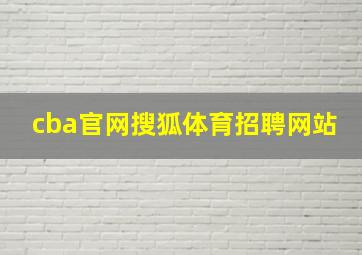 cba官网搜狐体育招聘网站